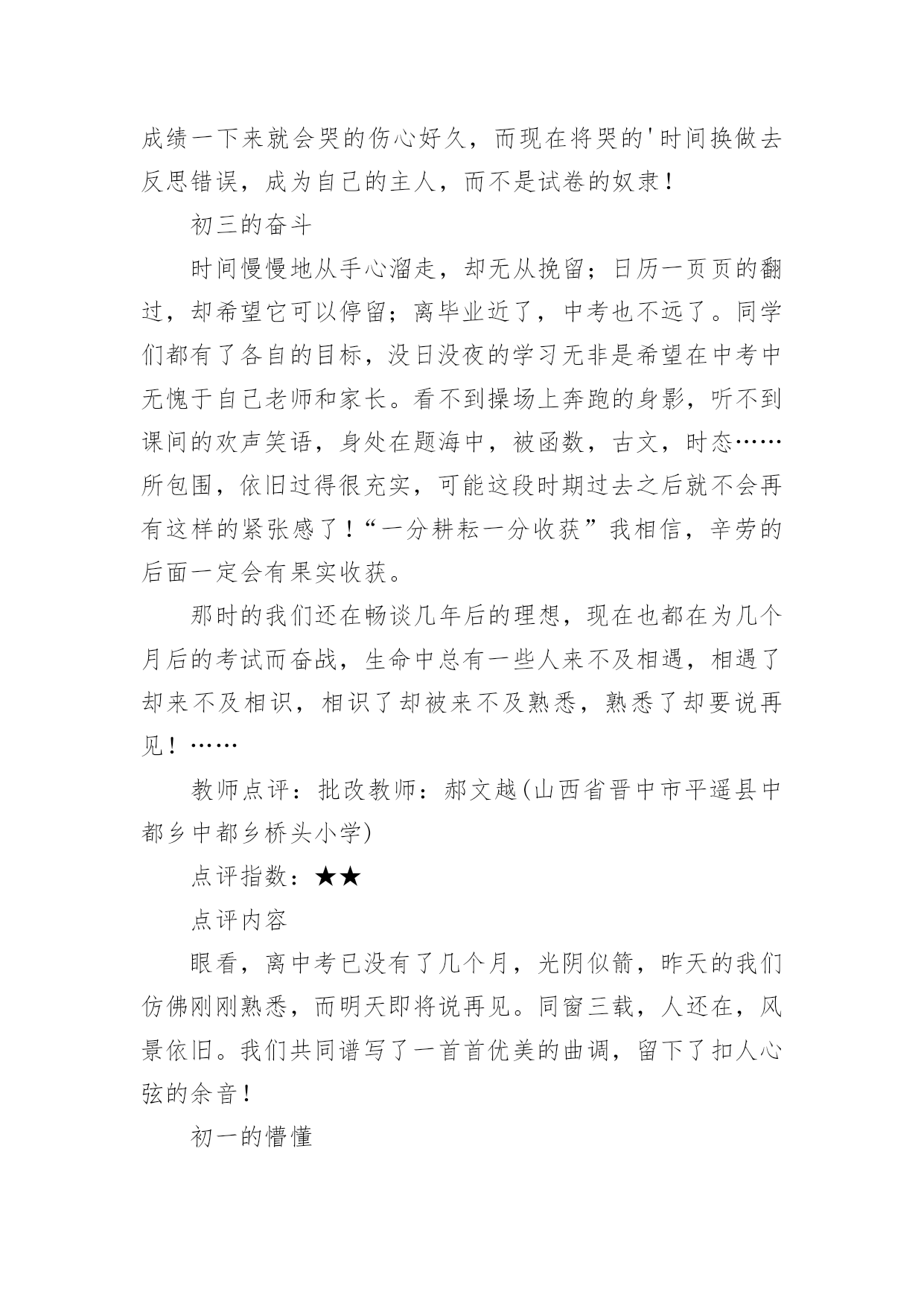 成绩一下来就会哭的伤心好久，而现在将哭的'时间换做去反思错误，成为自己的主人，而不是试卷的奴隶！

初三的奋斗

时间慢慢地从手心溜走，却无从挽留；日历一页页的翻过，却希望它可以停留；离毕业近了，中考也不远了。同学们都有了各自的目标，没日没夜的学习无非是希望在中考中无愧于自己老师和家长。看不到操场上奔跑的身影，听不到课间的欢声笑语，身处在题海中，被函数，古文，时态……所包围，依旧过得很充实，可能这段时期过去之后就不会再有这样的紧张感了！“一分耕耘一分收获”我相信，辛劳的后面一定会有果实收获。

那时的我们还在畅谈几年后的理想，现在也都在为几个月后的考试而奋战，生命中总有一些人来不及相遇，相遇了却来不及相识，相识了却被来不及熟悉，熟悉了却要说再见！……

教师点评：批改教师：郝文越(山西省晋中市平遥县中都乡中都乡桥头小学)

点评指数：★★

点评内容

眼看，离中考已没有了几个月，光阴似箭，昨天的我们仿佛刚刚熟悉，而明天即将说再见。同窗三载，人还在，风景依旧。我们共同谱写了一首首优美的曲调，留下了扣人心弦的余音！

初一的懵懂